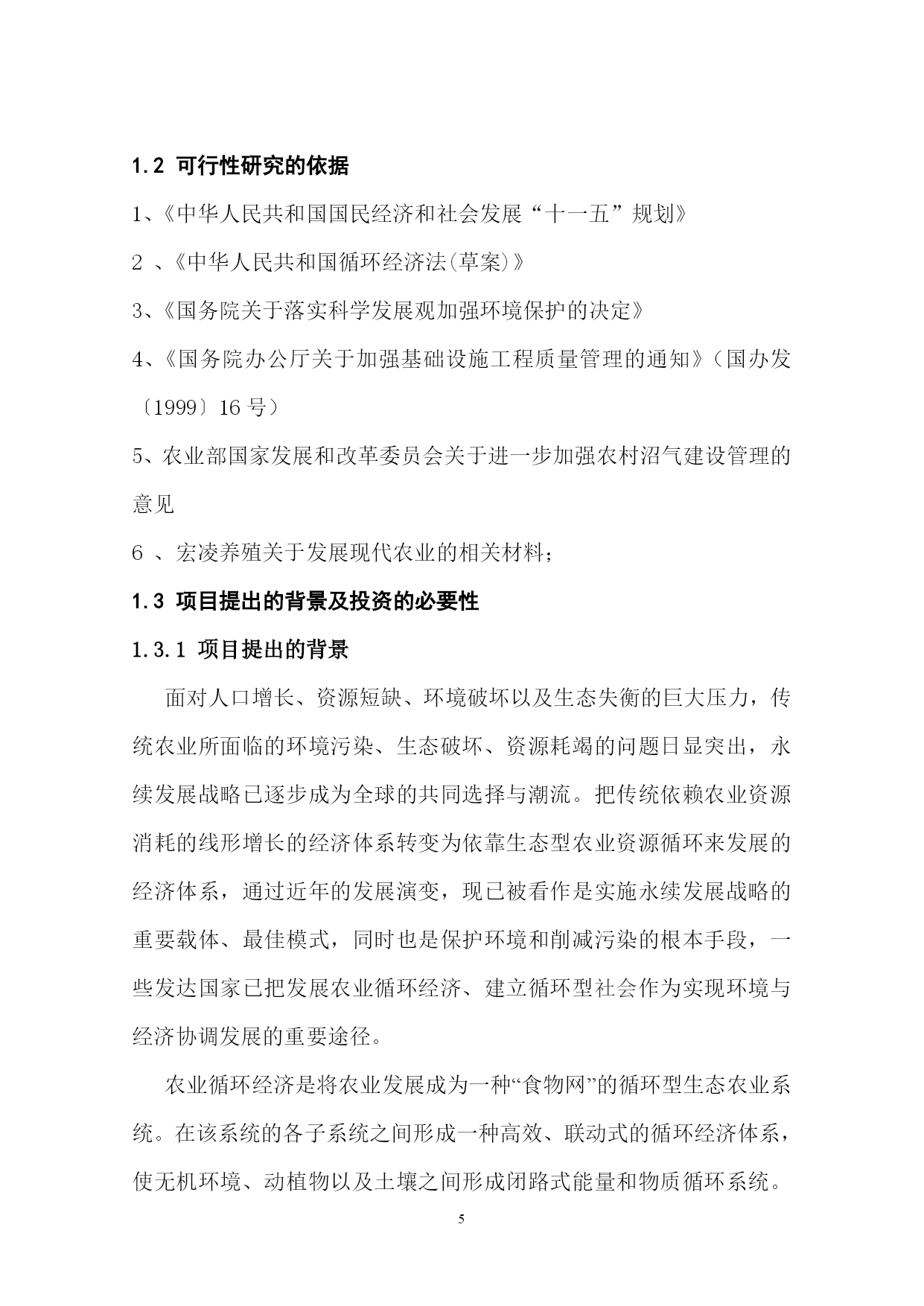 1.2 可行性研究的依据

1、《中华人民共和国国民经济和社会发展“十一五”规划》

2 、《中华人民共和国循环经济法(草案)》

3、《国务院关于落实科学发展观加强环境保护的决定》

4、《国务院办公厅关于加强基础设施工程质量管理的通知》（国办发〔1999〕16 号）

5、农业部国家发展和改革委员会关于进一步加强农村沼气建设管理的意见

6 、宏凌养殖关于发展现代农业的相关材料；

1.3 项目提出的背景及投资的必要性

1.3.1 项目提出的背景

面对人口增长、资源短缺、环境破坏以及生态失衡的巨大压力，传统农业所面临的环境污染、生态破坏、资源耗竭的问题日显突出，永续发展战略已逐步成为全球的共同选择与潮流。把传统依赖农业资源消耗的线形增长的经济体系转变为依靠生态型农业资源循环来发展的经济体系，通过近年的发展演变，现已被看作是实施永续发展战略的重要载体、最佳模式，同时也是保护环境和削减污染的根本手段，一些发达国家已把发展农业循环经济、建立循环型社会作为实现环境与经济协调发展的重要途径。

农业循环经济是将农业发展成为一种“食物网”的循环型生态农业系统。在该系统的各子系统之间形成一种高效、联动式的循环经济体系，使无机环境、动植物以及土壤之间形成闭路式能量和物质循环系统。

5